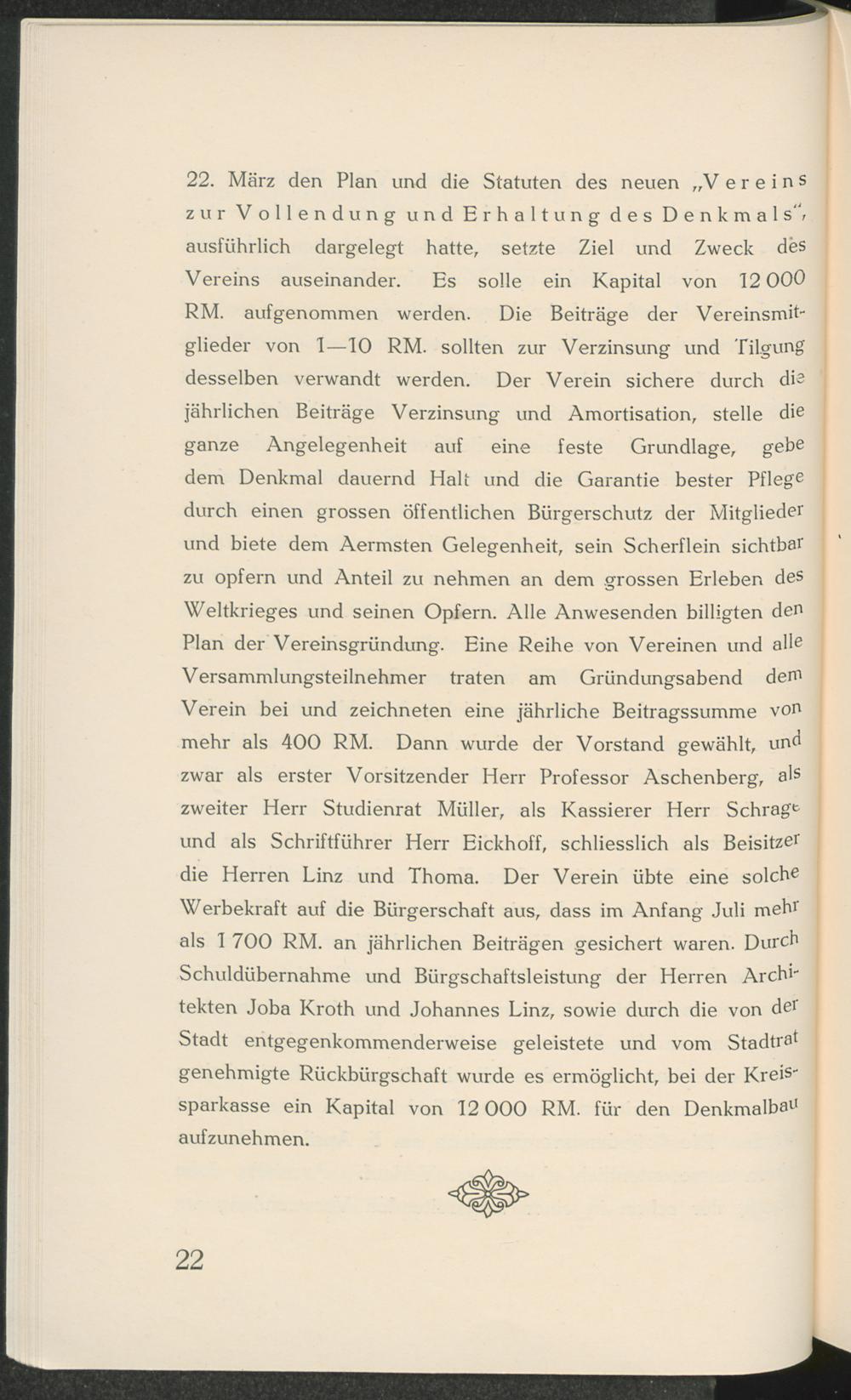 22. März den Plan und die Statuten des neuen „Vereins zur Vollendung und Erhaltung des Denkmals", ausführlich dargelegt hatte, setzte Ziel und Zweck des Vereins auseinander. Es solle ein Kapital von 12 000 RM. aufgenommen werden. Die Beiträge der Vereinsmitglieder von 1—10 RM. sollten zur Verzinsung und Tilgung desselben verwandt werden. Der Verein sichere durch die jährlichen Beiträge Verzinsung und Amortisation, stelle die ganze Angelegenheit auf eine feste Grundlage, gebe dem Denkmal dauernd Halt und die Garantie bester Pflege durch einen grossen öffentlichen Bürgerschutz der Mitglieder und biete dem Aermsten Gelegenheit, sein Scherflein sichtbar zu opfern und Anteil zu nehmen an dem grossen Erleben des Weltkrieges und seinen Opfern. Alle Anwesenden billigten den Plan der Vereinsgründung. Eine Reihe von Vereinen und alle Versammlungsteilnehmer traten am Gründungsabend dem Verein bei und zeichneten eine jährliche Beitragssumme von mehr als 400 RM. Dann wurde der Vorstand gewählt, und zwar als erster Vorsitzender Herr Professor Aschenberg, als zweiter Herr Studienrat Müller, als Kassierer Herr Schrage und als Schriftführer Herr Eickhoff, schliesslich als Beisitzer die Herren Linz und Thoma. Der Verein übte eine solche Werbekraft auf die Bürgerschaft aus, dass im Anfang Juli mehr als 1 700 RM. an jährlichen Beiträgen gesichert waren. Durch Schuldübernahme und Bürgschaftsleistung der Herren Architekten Joba Kroth und Johannes Linz, sowie durch die von der Stadt entgegenkommenderweise geleistete und vom Stadtrat genehmigte Rückbürgschaft wurde es ermöglicht, bei der Kreissparkasse ein Kapital von 12 000 RM. für den Denkmalbau aufzunehmen.

22